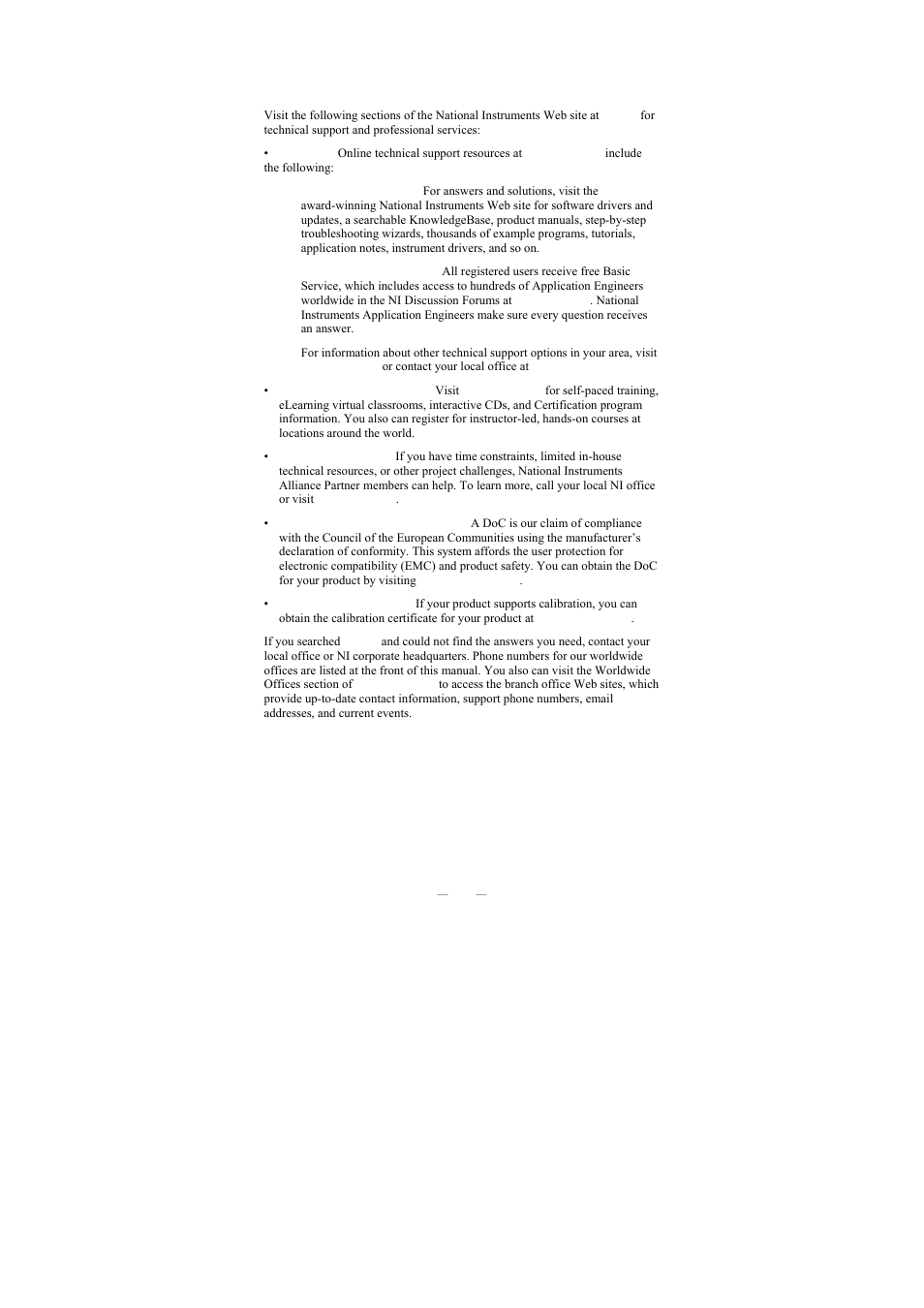 Visit the following sections of the National Instruments Web site at for technical support and professional services:

• Online technical support resources at include the following:

For answers and solutions, visit the award-winning National Instruments Web site for software drivers and updates, a searchable KnowledgeBase, product manuals, step-by-step troubleshooting wizards, thousands of example programs, tutorials, application notes, instrument drivers, and so on.

All registered users receive free Basic Service, which includes access to hundreds of Application Engineers worldwide in the NI Discussion Forums at . National Instruments Application Engineers make sure every question receives an answer.

For information about other technical support options in your area, visit or contact your local office at

• Visit for self-paced training, eLearning virtual classrooms, interactive CDs, and Certification program information. You also can register for instructor-led, hands-on courses at locations around the world.

• If you have time constraints, limited in-house technical resources, or other project challenges, National Instruments Alliance Partner members can help. To learn more, call your local NI office or visit .

• A DoC is our claim of compliance with the Council of the European Communities using the manufacturer's declaration of conformity. This system affords the user protection for electronic compatibility (EMC) and product safety. You can obtain the DoC for your product by visiting .

• If your product supports calibration, you can obtain the calibration certificate for your product at .

If you searched and could not find the answers you need, contact your local office or NI corporate headquarters. Phone numbers for our worldwide offices are listed at the front of this manual. You also can visit the Worldwide Offices section of to access the branch office Web sites, which provide up-to-date contact information, support phone numbers, email addresses, and current events.

— —